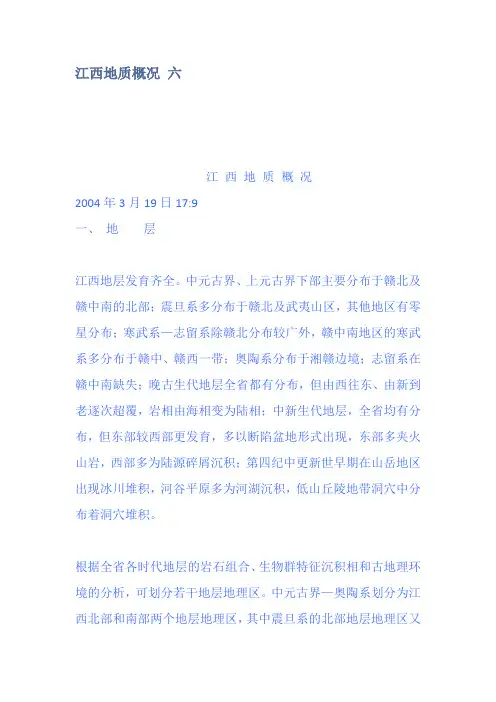 江西地质概况 六

江 西 地 质 概 况

2004 年 3 月 19 日 17:9

一、 地 层

江西地层发育齐全。中元古界、上元古界下部主要分布于赣北及赣中南的北部；震旦系多分布于赣北及武夷山区，其他地区有零星分布；寒武系—志留系除赣北分布较广外，赣中南地区的寒武系多分布于赣中、赣西一带；奥陶系分布于湘赣边境；志留系在赣中南缺失；晚古生代地层全省都有分布，但由西往东、由新到老逐次超覆，岩相由海相变为陆相；中新生代地层，全省均有分布，但东部较西部更发育，多以断陷盆地形式出现，东部多夹火山岩，西部多为陆源碎屑沉积；第四纪中更新世早期在山岳地区出现冰川堆积，河谷平原多为河湖沉积，低山丘陵地带洞穴中分布着洞穴堆积。

根据全省各时代地层的岩石组合、生物群特征沉积相和古地理环境的分析，可划分若干地层地理区。中元古界—奥陶系划分为江西北部和南部两个地层地理区，其中震旦系的北部地层地理区又